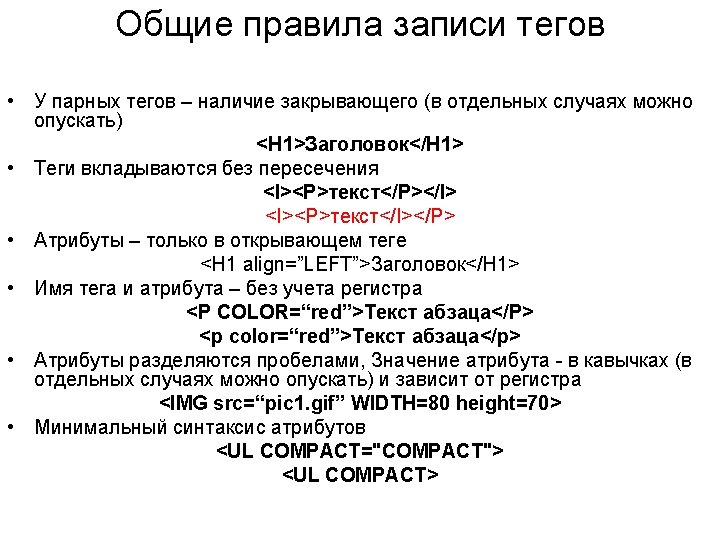 Общие правила записи тегов

• У парных тегов – наличие закрывающего (в отдельных случаях можно опускать)

<H1>Заголовок</H1>

• Теги вкладываются без пересечения

<I><P>текст</P></I>

<I><P>текст</I></P>

• Атрибуты – только в открывающем теге

<H1 align="LEFT">Заголовок</H1>

• Имя тега и атрибута – без учета регистра

<P COLOR="red">Текст абзаца</P>

<p color="red">Текст абзаца</p>

• Атрибуты разделяются пробелами, Значение атрибута - в кавычках (в отдельных случаях можно опускать) и зависит от регистра

<IMG src="pic1.gif" WIDTH=80 height=70>

• Минимальный синтаксис атрибутов

<UL COMPACT="COMPACT">

<UL COMPACT>